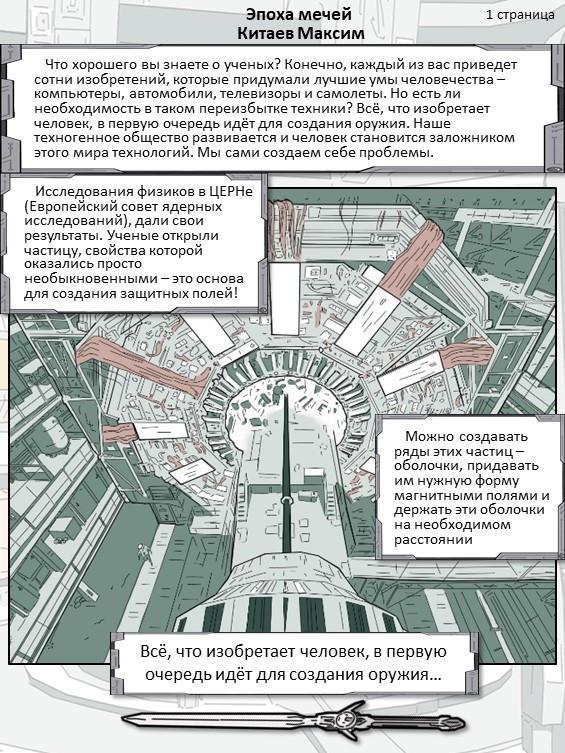 Эпоха мечей
Китаев Максим

1 страница

Что хорошего вы знаете о ученых? Конечно, каждый из вас приведет сотни изобретений, которые придумали лучшие умы человечества – компьютеры, автомобили, телевизоры и самолеты. Но есть ли необходимость в таком переизбытке техники? Всё, что изобретает человек, в первую очередь идёт для создания оружия. Наше техногенное общество развивается и человек становится заложником этого мира технологий. Мы сами создаем себе проблемы.

Исследования физиков в ЦЕРНе (Европейский совет ядерных исследований), дали свои результаты. Ученые открыли частицу, свойства которой оказались просто необыкновенными – это основа для создания защитных полей!

Можно создавать ряды этих частиц – оболочки, придавать им нужную форму магнитными полями и держать эти оболочки на необходимом расстоянии

Всё, что изобретает человек, в первую очередь идёт для создания оружия…